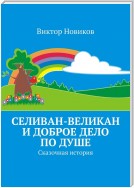 Виктор Новиков

СЕЛИВАН-ВЕЛИКАН И ДОБРОЕ ДЕЛО ПО ДУШЕ

Сказочная история